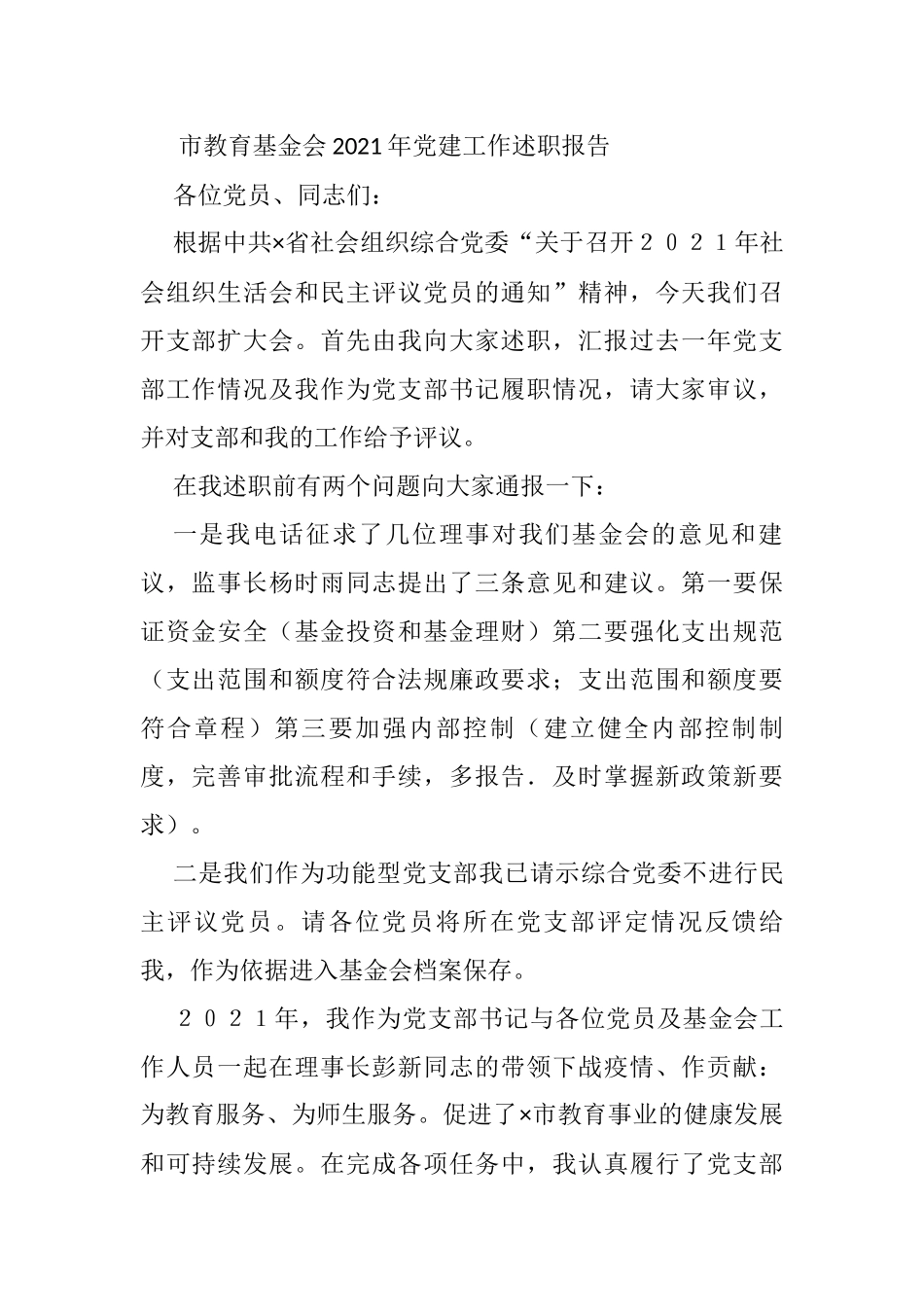 市教育基金会2021年党建工作述职报告

各位党员、同志们：

根据中共×省社会组织综合党委“关于召开２０２１年社会组织生活会和民主评议党员的通知”精神，今天我们召开支部扩大会。首先由我向大家述职，汇报过去一年党支部工作情况及我作为党支部书记履职情况，请大家审议，并对支部和我的工作给予评议。

在我述职前有两个问题向大家通报一下：

一是我电话征求了几位理事对我们基金会的意见和建议，监事长杨时雨同志提出了三条意见和建议。第一要保证资金安全（基金投资和基金理财）第二要强化支出规范（支出范围和额度符合法规廉政要求；支出范围和额度要符合章程）第三要加强内部控制（建立健全内部控制制度，完善审批流程和手续，多报告．及时掌握新政策新要求）。

二是我们作为功能型党支部我已请示综合党委不进行民主评议党员。请各位党员将所在党支部评定情况反馈给我，作为依据进入基金会档案保存。

２０２１年，我作为党支部书记与各位党员及基金会工作人员一起在理事长彭新同志的带领下战疫情、作贡献：为教育服务、为师生服务。促进了×市教育事业的健康发展和可持续发展。在完成各项任务中，我认真履行了党支部